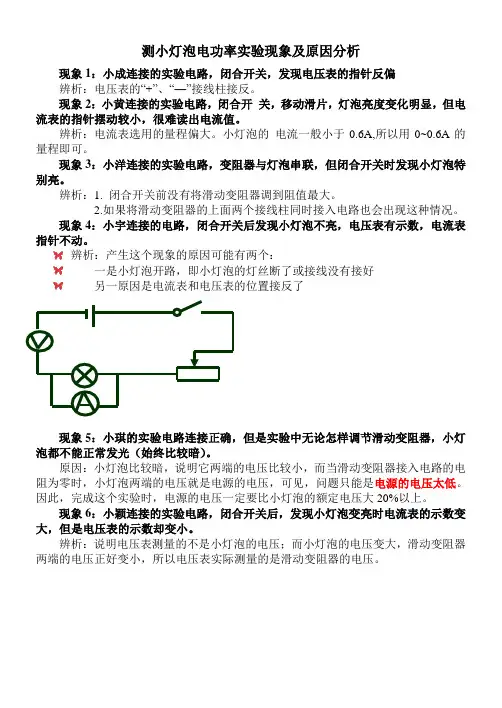 测小灯泡电功率实验现象及原因分析

现象 1：小成连接的实验电路，闭合开关，发现电压表的指针反偏

辨析：电压表的“+”、“—”接线柱接反。

现象 2：小黄连接的实验电路，闭合开 关，移动滑片，灯泡亮度变化明显，但电流表的指针摆动较小，很难读出电流值。

辨析：电流表选用的量程偏大。小灯泡的 电流一般小于 0.6A,所以用 0~0.6A 的量程即可。

现象 3：小洋连接的实验电路，变阻器与灯泡串联，但闭合开关时发现小灯泡特别亮。

辨析：1. 闭合开关前没有将滑动变阻器调到阻值最大。

2.如果将滑动变阻器的上面两个接线柱同时接入电路也会出现这种情况。

现象 4：小宇连接的电路，闭合开关后发现小灯泡不亮，电压表有示数，电流表指针不动。

辨析：产生这个现象的原因可能有两个：

一是小灯泡开路，即小灯泡的灯丝断了或接线没有接好

另一原因是电流表和电压表的位置接反了

V

A

现象 5：小琪的实验电路连接正确，但是实验中无论怎样调节滑动变阻器，小灯泡都不能正常发光（始终比较暗）。

原因：小灯泡比较暗，说明它两端的电压比较小，而当滑动变阻器接入电路的电阻为零时，小灯泡两端的电压就是电源的电压，可见，问题只能是电源的电压太低。因此，完成这个实验时，电源的电压一定要比小灯泡的额定电压大 20%以上。

现象 6：小颖连接的实验电路，闭合开关后，发现小灯泡变亮时电流表的示数变大，但是电压表的示数却变小。

辨析：说明电压表测量的不是小灯泡的电压；而小灯泡的电压变大，滑动变阻器两端的电压正好变小，所以电压表实际测量的是滑动变阻器的电压。